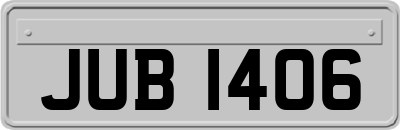 JUB 1406